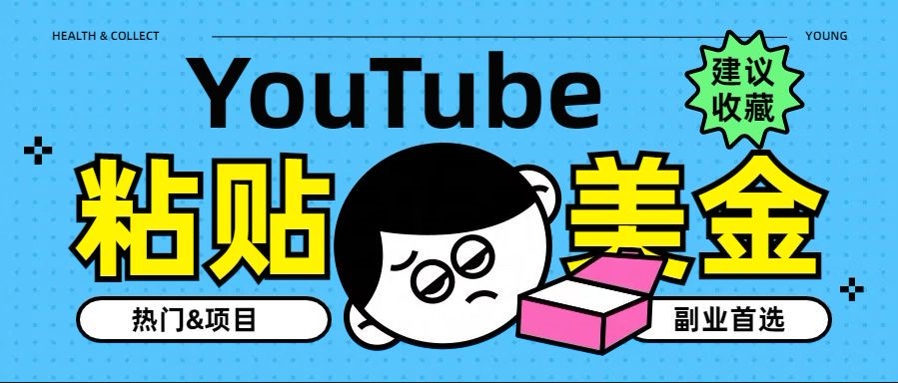 HEALTH & COLLECT

YOUNG

YouTube

建议收藏

粘贴

美金

热门&项目

副业首选